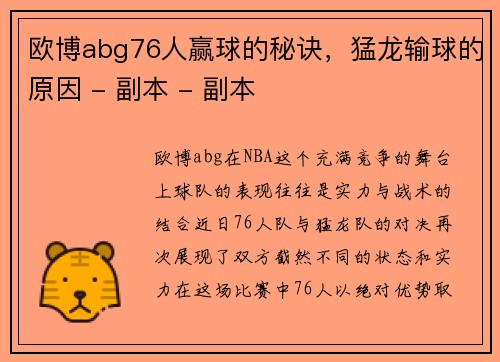 欧博abg76人赢球的秘诀，猛龙输球的原因 - 副本 - 副本

欧博abg在NBA这个充满竞争的舞台上球队的表现往往是实力与战术的结合近日76人队与猛龙队的对决再次展现了双方截然不同的状态和实力在这场比赛中76人以绝对优势取